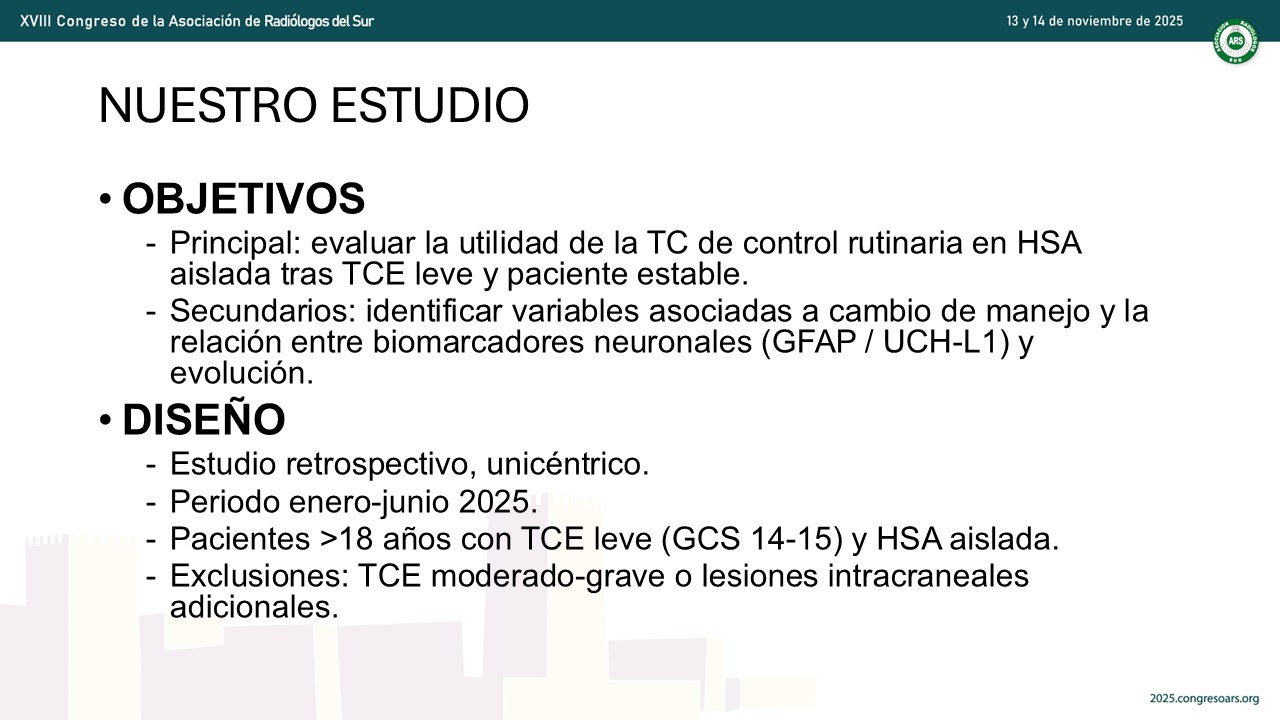 XVIII Congreso de la Asociación de Radiólogos del Sur

13 y 14 de noviembre de 2025

ARS

NUESTRO ESTUDIO

• OBJETIVOS

- Principal: evaluar la utilidad de la TC de control rutinaria en HSA aislada tras TCE leve y paciente estable.
- Secundarios: identificar variables asociadas a cambio de manejo y la relación entre biomarcadores neuronales (GFAP / UCH-L1) y evolución.

• DISEÑO

- Estudio retrospectivo, unicéntrico.
- Periodo enero-junio 2025.
- Pacientes >18 años con TCE leve (GCS 14-15) y HSA aislada.
- Exclusiones: TCE moderado-grave o lesiones intracraneales adicionales.

2025.congresoars.org